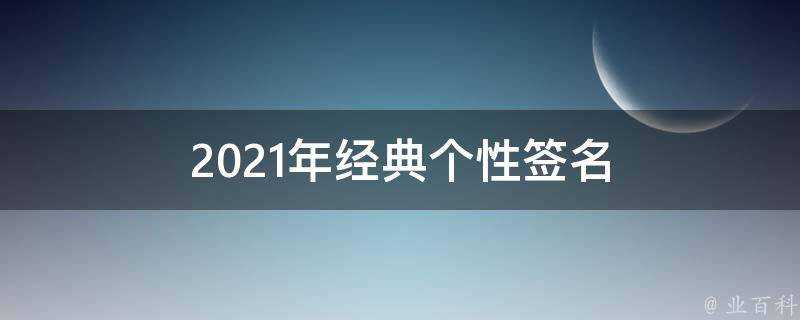 2021年经典个性签名

@ 业百科